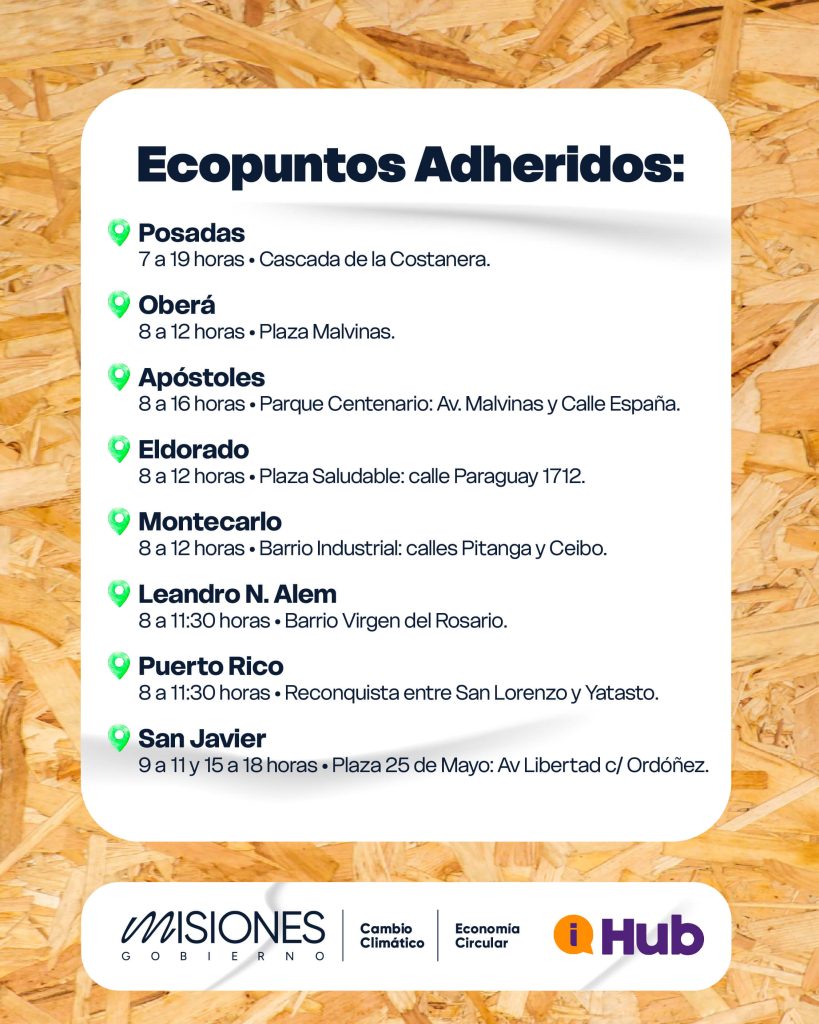 Ecopuntos Adheridos:

Posadas
7 a 19 horas • Cascada de la Costanera.

Oberá
8 a 12 horas • Plaza Malvinas.

Apóstoles
8 a 16 horas • Parque Centenario: Av. Malvinas y Calle España.

Eldorado
8 a 12 horas • Plaza Saludable: calle Paraguay 1712.

Montecarlo
8 a 12 horas • Barrio Industrial: calles Pitanga y Ceibo.

Leandro N. Alem
8 a 11:30 horas • Barrio Virgen del Rosario.

Puerto Rico
8 a 11:30 horas • Reconquista entre San Lorenzo y Yatasto.

San Javier
9 a 11 y 15 a 18 horas • Plaza 25 de Mayo: Av Libertad c/ Ordóñez.

MISIONES
GOBIERNO

Cambio Climático

Economía Circular

i Hub